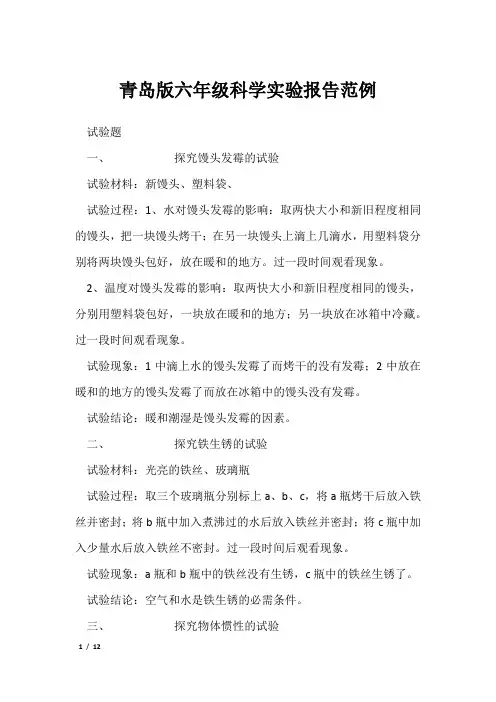 青岛版六年级科学实验报告范例

试验题

一、　　探究馒头发霉的试验

试验材料：新馒头、塑料袋、

试验过程：1、水对馒头发霉的影响：取两快大小和新旧程度相同的馒头，把一块馒头烤干；在另一块馒头上滴上几滴水，用塑料袋分别将两块馒头包好，放在暖和的地方。过一段时间观看现象。

2、温度对馒头发霉的影响：取两快大小和新旧程度相同的馒头，分别用塑料袋包好，一块放在暖和的地方；另一块放在冰箱中冷藏。过一段时间观看现象。

试验现象：1 中滴上水的馒头发霉了而烤干的没有发霉；2 中放在暖和的地方的馒头发霉了而放在冰箱中的馒头没有发霉。

试验结论：暖和潮湿是馒头发霉的因素。

二、　　探究铁生锈的试验

试验材料：光亮的铁丝、玻璃瓶

试验过程：取三个玻璃瓶分别标上 a、b、c，将 a 瓶烤干后放入铁丝并密封；将 b 瓶中加入煮沸过的水后放入铁丝并密封；将 c 瓶中加入少量水后放入铁丝不密封。过一段时间后观看现象。

试验现象：a 瓶和 b 瓶中的铁丝没有生锈，c 瓶中的铁丝生锈了。

试验结论：空气和水是铁生锈的必需条件。

三、　　探究物体惯性的试验

1 / 12